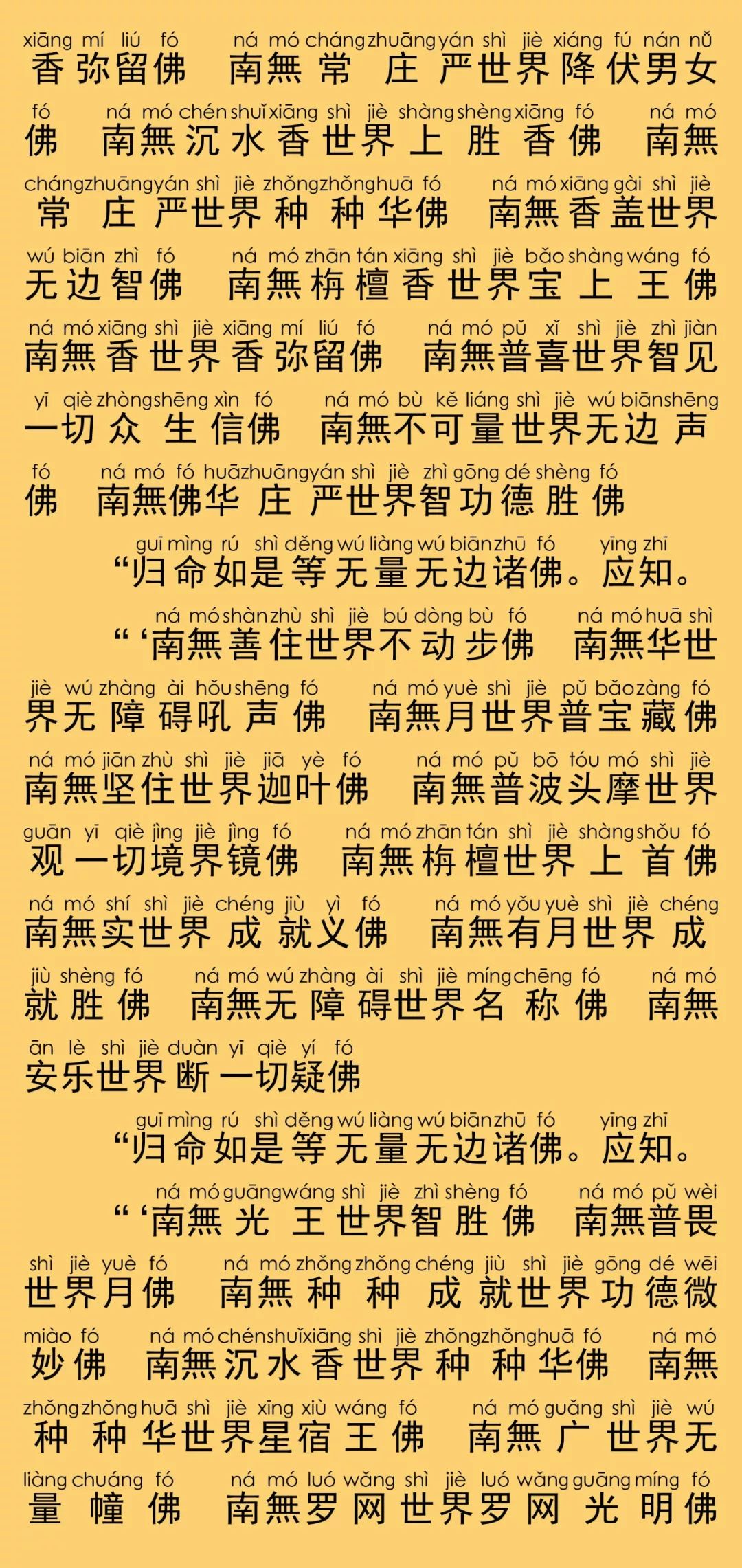 xiāng mí liú fó ná mó cháng zhuāng yán shì jiè xiáng fú nán nǚ
香弥留佛　南無常庄严世界降伏男女

fó ná mó chén shuǐ xiāng shì jiè shàng shèng xiāng fó ná mó
佛　南無沉水香世界上胜香佛　南無

cháng zhuāng yán shì jiè zhǒng zhǒng huā fó ná mó xiāng gài shì jiè
常庄严世界种种华佛　南無香盖世界

wú biān zhì fó ná mó zhān tán xiāng shì jiè bǎo shàng wáng fó
无边智佛　南無栴檀香世界宝上王佛

ná mó xiāng shì jiè xiāng mí liú fó ná mó pǔ xǐ shì jiè zhì jiàn
南無香世界香弥留佛　南無普喜世界智见

yī qiè zhòng shēng xìn fó ná mó bù kě liáng shì jiè wú biān shēng
一切众生信佛　南無不可量世界无边声

fó ná mó fó huā zhuāng yán shì jiè zhì gōng dé shèng fó
佛　南無佛华庄严世界智功德胜佛

guī mìng rú shì děng wú liàng wú biān zhū fó yīng zhī
“归命如是等无量无边诸佛。应知。

ná mó shàn zhù shì jiè bú dòng bù fó ná mó huā shì
“‘南無善住世界不动步佛　南無华世

jiè wú zhàng ài hǒu shēng fó ná mó yuè shì jiè pǔ bǎo zàng fó
界无障碍吼声佛　南無月世界普宝藏佛

ná mó jiān zhù shì jiè jiā yè fó ná mó pǔ bō tóu mó shì jiè
南無坚住世界迦叶佛　南無普波头摩世界

guān yī qiè jìng jiè jìng fó ná mó zhān tán shì jiè shàng shǒu fó
观一切境界镜佛　南無栴檀世界上首佛

ná mó shí shì jiè chéng jiù yì fó ná mó yǒu yuè shì jiè chéng
南無实世界成就义佛　南無有月世界成

jiù shèng fó ná mó wú zhàng ài shì jiè míng chēng fó ná mó
就胜佛　南無无障碍世界名称佛　南無

ān lè shì jiè duàn yī qiè yí fó
安乐世界断一切疑佛

guī mìng rú shì děng wú liàng wú biān zhū fó yīng zhī
“归命如是等无量无边诸佛。应知。

ná mó guāng wáng shì jiè zhì shèng fó ná mó pǔ wèi
“‘南無光王世界智胜佛　南無普畏

shì jiè yuè fó ná mó zhǒng zhǒng chéng jiù shì jiè gōng dé wēi
世界月佛　南無种种成就世界功德微

miào fó ná mó chén shuǐ xiāng shì jiè zhǒng zhǒng huā fó ná mó
妙佛　南無沉水香世界种种华佛　南無

zhǒng zhǒng huā shì jiè xīng xiù wáng fó ná mó guǎng shì jiè wú
种种华世界星宿王佛　南無广世界无

liàng chuáng fó ná mó luó wǎng shì jiè luó wǎng guāng míng fó
量幢佛　南無罗网世界罗网光明佛